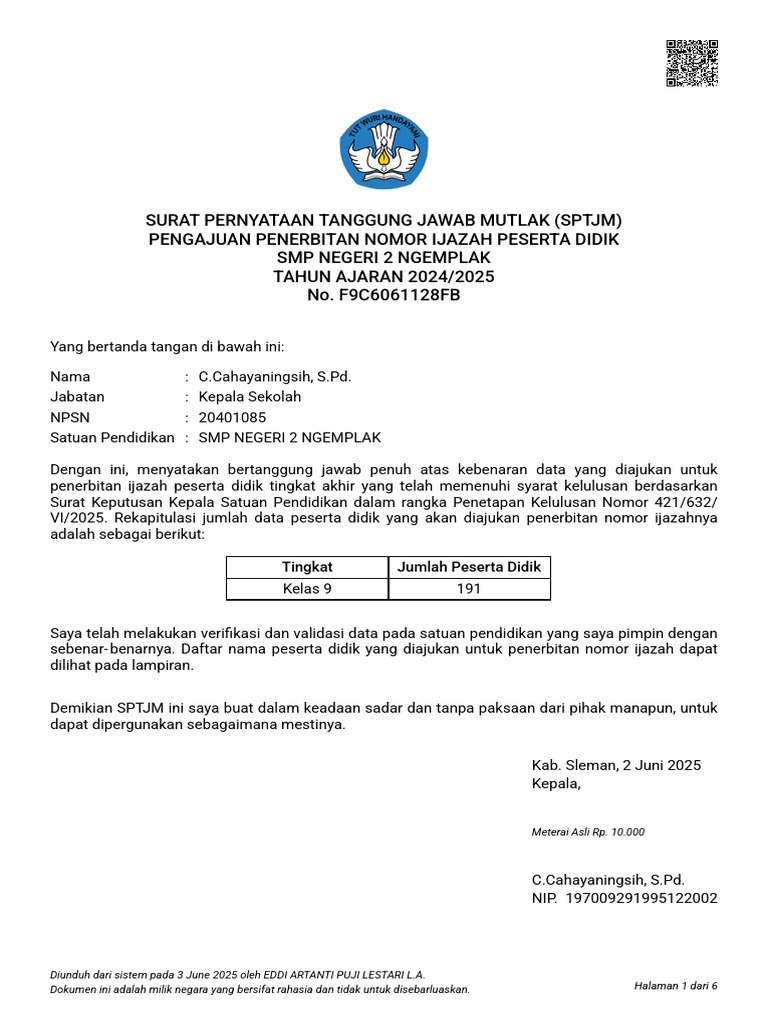 TUT WURI HANDAYANI

SURAT PERNYATAAN TANGGUNG JAWAB MUTLAK (SPTJM)
PENGAJUAN PENERBITAN NOMOR IJAZAH PESERTA DIDIK
SMP NEGERI 2 NGEMPLAK
TAHUN AJARAN 2024/2025
No. F9C6061128FB

Yang bertanda tangan di bawah ini:

Nama : C.Cahayaningsih, S.Pd.
Jabatan : Kepala Sekolah
NPSN : 20401085
Satuan Pendidikan : SMP NEGERI 2 NGEMPLAK

Dengan ini, menyatakan bertanggung jawab penuh atas kebenaran data yang diajukan untuk penerbitan ijazah peserta didik tingkat akhir yang telah memenuhi syarat kelulusan berdasarkan Surat Keputusan Kepala Satuan Pendidikan dalam rangka Penetapan Kelulusan Nomor 421/632/VI/2025. Rekapitulasi jumlah data peserta didik yang akan diajukan penerbitan nomor ijazahnya adalah sebagai berikut:

| Tingkat | Jumlah Peserta Didik |
|---|---|
| Kelas 9 | 191 |

Saya telah melakukan verifikasi dan validasi data pada satuan pendidikan yang saya pimpin dengan sebenar-benarnya. Daftar nama peserta didik yang diajukan untuk penerbitan nomor ijazah dapat dilihat pada lampiran.

Demikian SPTJM ini saya buat dalam keadaan sadar dan tanpa paksaan dari pihak manapun, untuk dapat dipergunakan sebagaimana mestinya.

Kab. Sleman, 2 Juni 2025
Kepala,

Meterai Asli Rp. 10.000

C.Cahayaningsih, S.Pd.
NIP. 197009291995122002

Diunduh dari sistem pada 3 June 2025 oleh EDDI ARTANTI PUJI LESTARI L.A.
Dokumen ini adalah milik negara yang bersifat rahasia dan tidak untuk disebarluaskan.

Halaman 1 dari 6